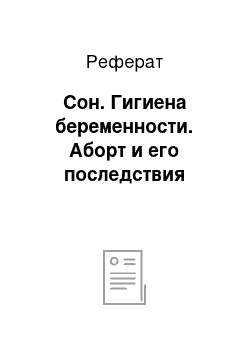 Реферат

Сон. Гигиена беременности. Аборт и его последствия